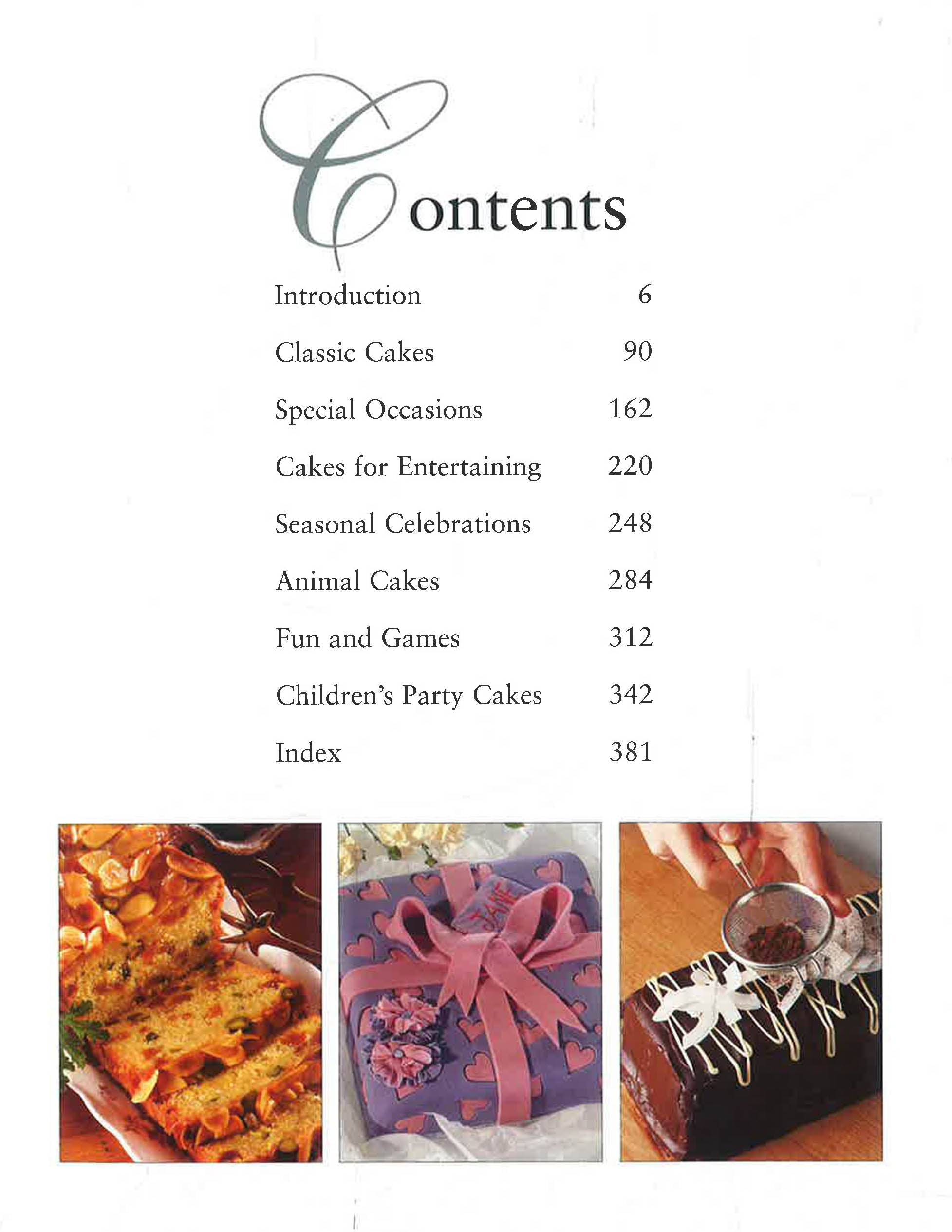 Contents

Introduction 6

Classic Cakes 90

Special Occasions 162

Cakes for Entertaining 220

Seasonal Celebrations 248

Animal Cakes 284

Fun and Games 312

Children's Party Cakes 342

Index 381